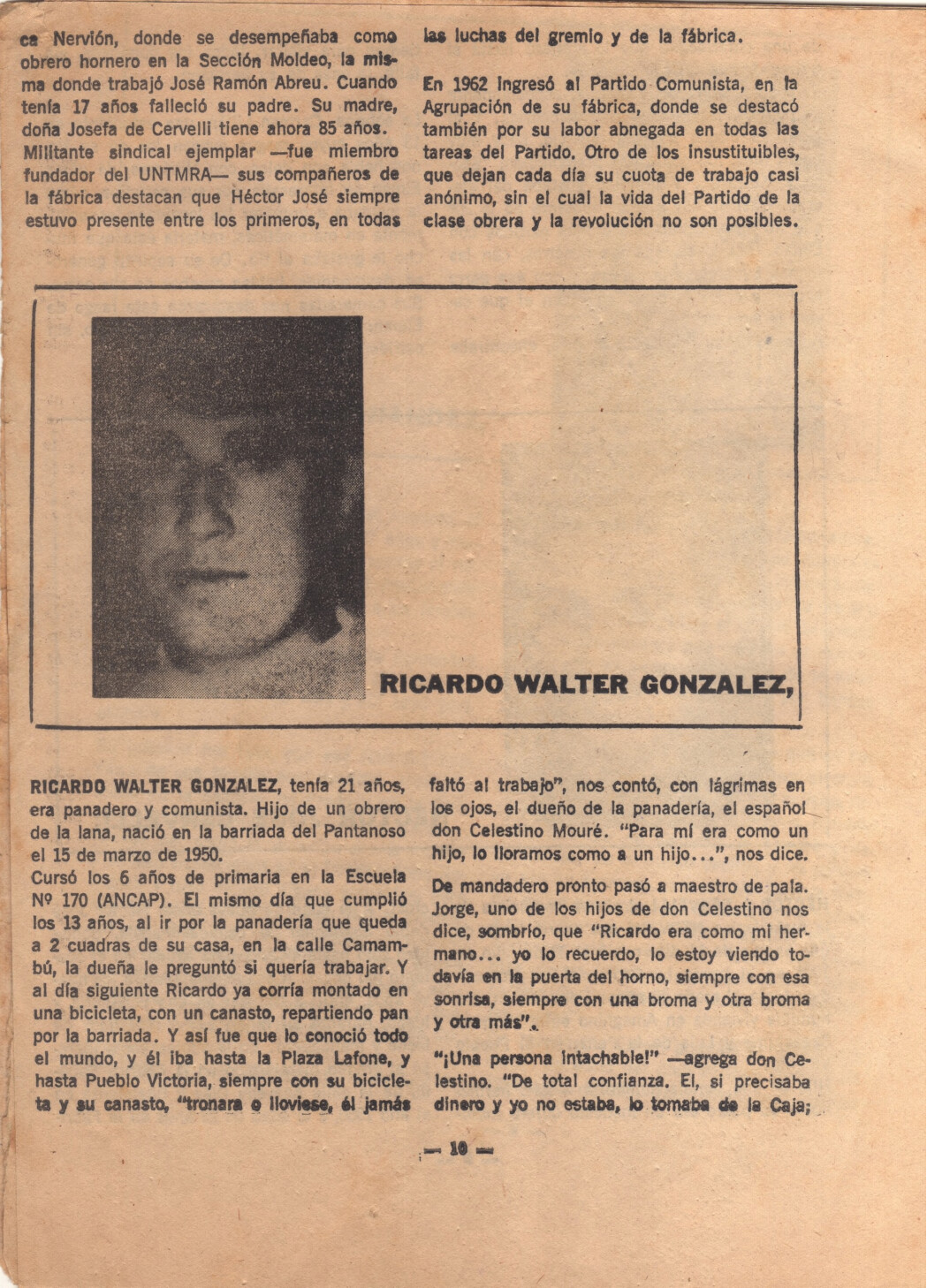 ca Nervión, donde se desempeñaba como obrero hornero en la Sección Moldeo, la misma donde trabajó José Ramón Abreu. Cuando tenía 17 años falleció su padre. Su madre, doña Josefa de Cervelli tiene ahora 85 años. Militante sindical ejemplar —fue miembro fundador del UNTMRA— sus compañeros de la fábrica destacan que Héctor José siempre estuvo presente entre los primeros, en todas las luchas del gremio y de la fábrica.

En 1962 ingresó al Partido Comunista, en la Agrupación de su fábrica, donde se destacó también por su labor abnegada en todas las tareas del Partido. Otro de los insustituibles, que dejan cada día su cuota de trabajo casi anónimo, sin el cual la vida del Partido de la clase obrera y la revolución no son posibles.

RICARDO WALTER GONZALEZ,

RICARDO WALTER GONZALEZ, tenía 21 años, era panadero y comunista. Hijo de un obrero de la lana, nació en la barriada del Pantanoso el 15 de marzo de 1950.
Cursó los 6 años de primaria en la Escuela Nº 170 (ANCAP). El mismo día que cumplió los 13 años, al ir por la panadería que queda a 2 cuadras de su casa, en la calle Camambú, la dueña le preguntó si quería trabajar. Y al día siguiente Ricardo ya corría montado en una bicicleta, con un canasto, repartiendo pan por la barriada. Y así fue que lo conoció todo el mundo, y él iba hasta la Plaza Lafone, y hasta Pueblo Victoria, siempre con su bicicleta y su canasto, "tronara o lloviese, él jamás faltó al trabajo", nos contó, con lágrimas en los ojos, el dueño de la panadería, el español don Celestino Mouré. "Para mí era como un hijo, lo lloramos como a un hijo...", nos dice.

De mandadero pronto pasó a maestro de pala. Jorge, uno de los hijos de don Celestino nos dice, sombrío, que "Ricardo era como mi hermano... yo lo recuerdo, lo estoy viendo todavía en la puerta del horno, siempre con esa sonrisa, siempre con una broma y otra broma y otra más".

"¡Una persona intachable!" —agrega don Celestino. "De total confianza. El, si precisaba dinero y yo no estaba, lo tomaba de la Caja;

— 10 —